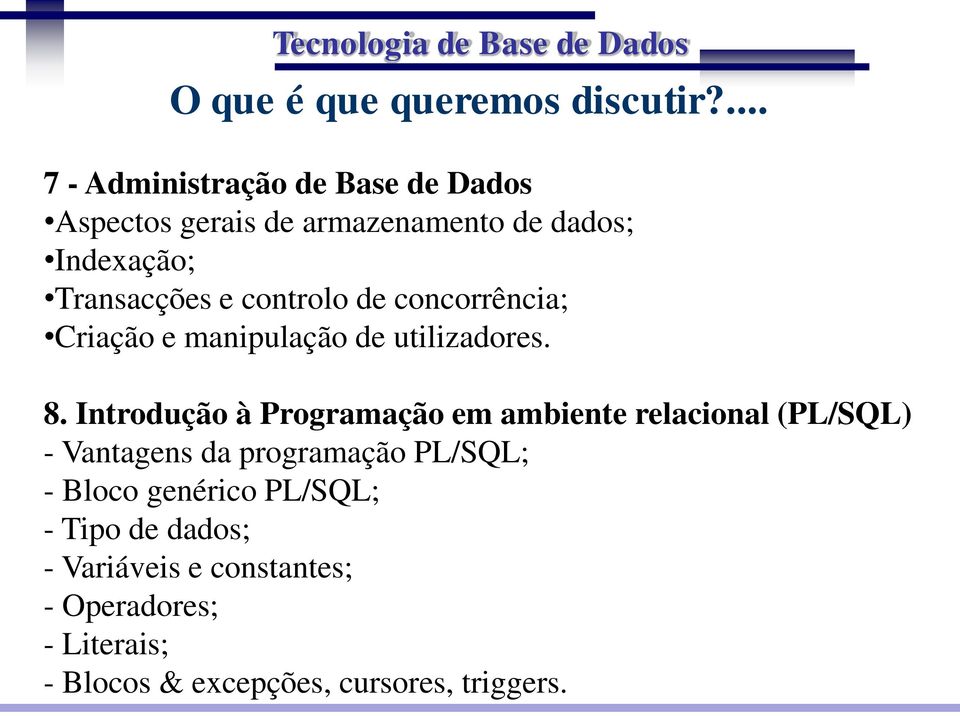 Tecnologia de Base de Dados

O que é que queremos discutir?....

7 - Administração de Base de Dados
•Aspectos gerais de armazenamento de dados;
•Indexação;
•Transacções e controlo de concorrência;
•Criação e manipulação de utilizadores.

8. Introdução à Programação em ambiente relacional (PL/SQL)
- Vantagens da programação PL/SQL;
- Bloco genérico PL/SQL;
- Tipo de dados;
- Variáveis e constantes;
- Operadores;
- Literais;
- Blocos & excepções, cursores, triggers.